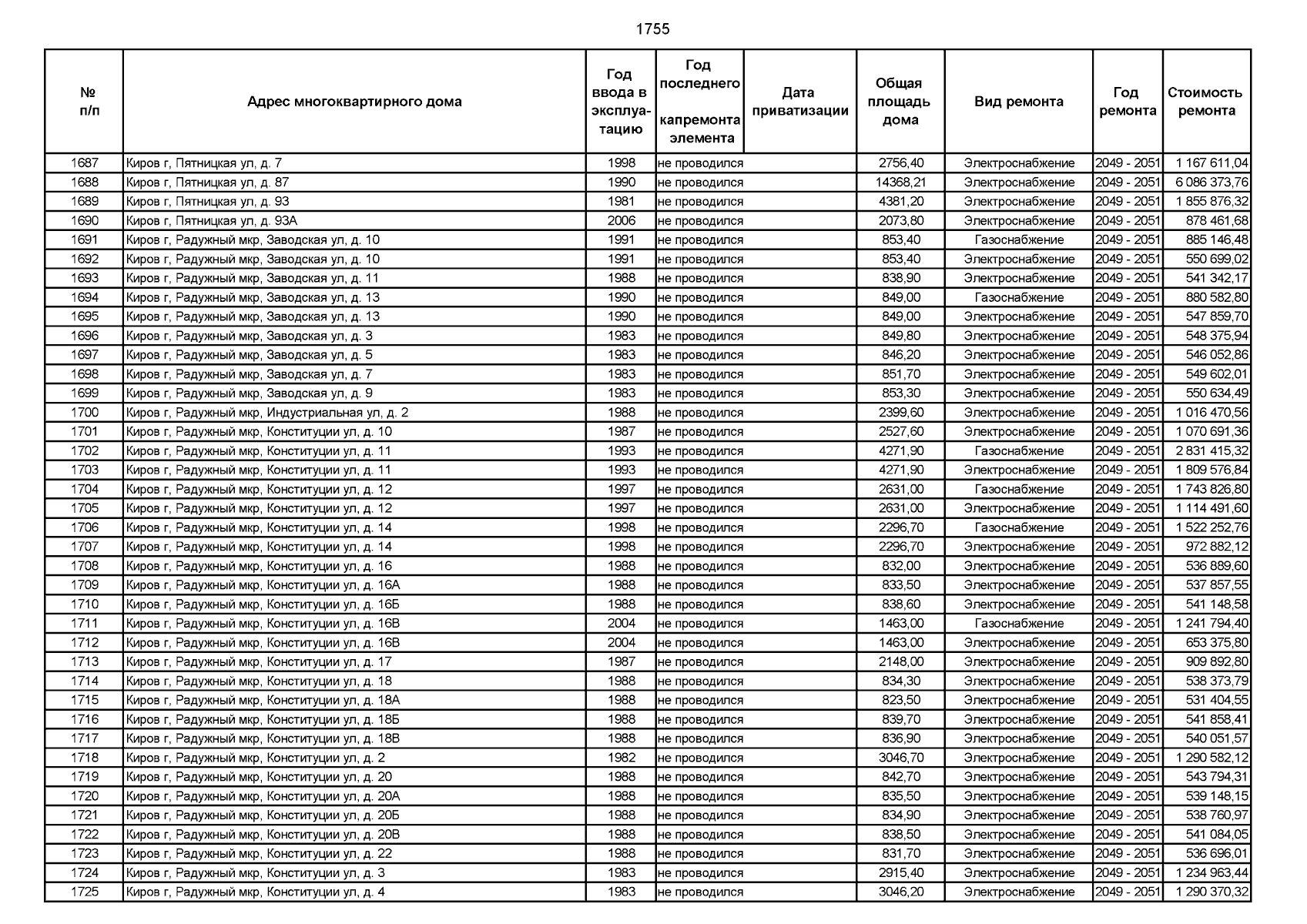 1755

| № п/п | Адрес многоквартирного дома | Год ввода в эксплуатацию | Год последнего капремонта элемента | Дата приватизации | Общая площадь дома | Вид ремонта | Год ремонта | Стоимость ремонта |
|---|---|---|---|---|---|---|---|---|
| 1687 | Киров г, Пятницкая ул, д. 7 | 1998 | не проводился | | 2756,40 | Электроснабжение | 2049 - 2051 | 1 167 611,04 |
| 1688 | Киров г, Пятницкая ул, д. 87 | 1990 | не проводился | | 14368,21 | Электроснабжение | 2049 - 2051 | 6 086 373,76 |
| 1689 | Киров г, Пятницкая ул, д. 93 | 1981 | не проводился | | 4381,20 | Электроснабжение | 2049 - 2051 | 1 855 876,32 |
| 1690 | Киров г, Пятницкая ул, д. 93А | 2006 | не проводился | | 2073,80 | Электроснабжение | 2049 - 2051 | 878 461,68 |
| 1691 | Киров г, Радужный мкр, Заводская ул, д. 10 | 1991 | не проводился | | 853,40 | Газоснабжение | 2049 - 2051 | 885 146,48 |
| 1692 | Киров г, Радужный мкр, Заводская ул, д. 10 | 1991 | не проводился | | 853,40 | Электроснабжение | 2049 - 2051 | 550 699,02 |
| 1693 | Киров г, Радужный мкр, Заводская ул, д. 11 | 1988 | не проводился | | 838,90 | Электроснабжение | 2049 - 2051 | 541 342,17 |
| 1694 | Киров г, Радужный мкр, Заводская ул, д. 13 | 1990 | не проводился | | 849,00 | Газоснабжение | 2049 - 2051 | 880 582,80 |
| 1695 | Киров г, Радужный мкр, Заводская ул, д. 13 | 1990 | не проводился | | 849,00 | Электроснабжение | 2049 - 2051 | 547 859,70 |
| 1696 | Киров г, Радужный мкр, Заводская ул, д. 3 | 1983 | не проводился | | 849,80 | Электроснабжение | 2049 - 2051 | 548 375,94 |
| 1697 | Киров г, Радужный мкр, Заводская ул, д. 5 | 1983 | не проводился | | 846,20 | Электроснабжение | 2049 - 2051 | 546 052,86 |
| 1698 | Киров г, Радужный мкр, Заводская ул, д. 7 | 1983 | не проводился | | 851,70 | Электроснабжение | 2049 - 2051 | 549 602,01 |
| 1699 | Киров г, Радужный мкр, Заводская ул, д. 9 | 1983 | не проводился | | 853,30 | Электроснабжение | 2049 - 2051 | 550 634,49 |
| 1700 | Киров г, Радужный мкр, Индустриальная ул, д. 2 | 1988 | не проводился | | 2399,60 | Электроснабжение | 2049 - 2051 | 1 016 470,56 |
| 1701 | Киров г, Радужный мкр, Конституции ул, д. 10 | 1987 | не проводился | | 2527,60 | Электроснабжение | 2049 - 2051 | 1 070 691,36 |
| 1702 | Киров г, Радужный мкр, Конституции ул, д. 11 | 1993 | не проводился | | 4271,90 | Газоснабжение | 2049 - 2051 | 2 831 415,32 |
| 1703 | Киров г, Радужный мкр, Конституции ул, д. 11 | 1993 | не проводился | | 4271,90 | Электроснабжение | 2049 - 2051 | 1 809 576,84 |
| 1704 | Киров г, Радужный мкр, Конституции ул, д. 12 | 1997 | не проводился | | 2631,00 | Газоснабжение | 2049 - 2051 | 1 743 826,80 |
| 1705 | Киров г, Радужный мкр, Конституции ул, д. 12 | 1997 | не проводился | | 2631,00 | Электроснабжение | 2049 - 2051 | 1 114 491,60 |
| 1706 | Киров г, Радужный мкр, Конституции ул, д. 14 | 1998 | не проводился | | 2296,70 | Газоснабжение | 2049 - 2051 | 1 522 252,76 |
| 1707 | Киров г, Радужный мкр, Конституции ул, д. 14 | 1998 | не проводился | | 2296,70 | Электроснабжение | 2049 - 2051 | 972 882,12 |
| 1708 | Киров г, Радужный мкр, Конституции ул, д. 16 | 1988 | не проводился | | 832,00 | Электроснабжение | 2049 - 2051 | 536 889,60 |
| 1709 | Киров г, Радужный мкр, Конституции ул, д. 16А | 1988 | не проводился | | 833,50 | Электроснабжение | 2049 - 2051 | 537 857,55 |
| 1710 | Киров г, Радужный мкр, Конституции ул, д. 16Б | 1988 | не проводился | | 838,60 | Электроснабжение | 2049 - 2051 | 541 148,58 |
| 1711 | Киров г, Радужный мкр, Конституции ул, д. 16В | 2004 | не проводился | | 1463,00 | Газоснабжение | 2049 - 2051 | 1 241 794,40 |
| 1712 | Киров г, Радужный мкр, Конституции ул, д. 16В | 2004 | не проводился | | 1463,00 | Электроснабжение | 2049 - 2051 | 653 375,80 |
| 1713 | Киров г, Радужный мкр, Конституции ул, д. 17 | 1987 | не проводился | | 2148,00 | Электроснабжение | 2049 - 2051 | 909 892,80 |
| 1714 | Киров г, Радужный мкр, Конституции ул, д. 18 | 1988 | не проводился | | 834,30 | Электроснабжение | 2049 - 2051 | 538 373,79 |
| 1715 | Киров г, Радужный мкр, Конституции ул, д. 18А | 1988 | не проводился | | 823,50 | Электроснабжение | 2049 - 2051 | 531 404,55 |
| 1716 | Киров г, Радужный мкр, Конституции ул, д. 18Б | 1988 | не проводился | | 839,70 | Электроснабжение | 2049 - 2051 | 541 858,41 |
| 1717 | Киров г, Радужный мкр, Конституции ул, д. 18В | 1988 | не проводился | | 836,90 | Электроснабжение | 2049 - 2051 | 540 051,57 |
| 1718 | Киров г, Радужный мкр, Конституции ул, д. 2 | 1982 | не проводился | | 3046,70 | Электроснабжение | 2049 - 2051 | 1 290 582,12 |
| 1719 | Киров г, Радужный мкр, Конституции ул, д. 20 | 1988 | не проводился | | 842,70 | Электроснабжение | 2049 - 2051 | 543 794,31 |
| 1720 | Киров г, Радужный мкр, Конституции ул, д. 20А | 1988 | не проводился | | 835,50 | Электроснабжение | 2049 - 2051 | 539 148,15 |
| 1721 | Киров г, Радужный мкр, Конституции ул, д. 20Б | 1988 | не проводился | | 834,90 | Электроснабжение | 2049 - 2051 | 538 760,97 |
| 1722 | Киров г, Радужный мкр, Конституции ул, д. 20В | 1988 | не проводился | | 838,50 | Электроснабжение | 2049 - 2051 | 541 084,05 |
| 1723 | Киров г, Радужный мкр, Конституции ул, д. 22 | 1988 | не проводился | | 831,70 | Электроснабжение | 2049 - 2051 | 536 696,01 |
| 1724 | Киров г, Радужный мкр, Конституции ул, д. 3 | 1983 | не проводился | | 2915,40 | Электроснабжение | 2049 - 2051 | 1 234 963,44 |
| 1725 | Киров г, Радужный мкр, Конституции ул, д. 4 | 1983 | не проводился | | 3046,20 | Электроснабжение | 2049 - 2051 | 1 290 370,32 |